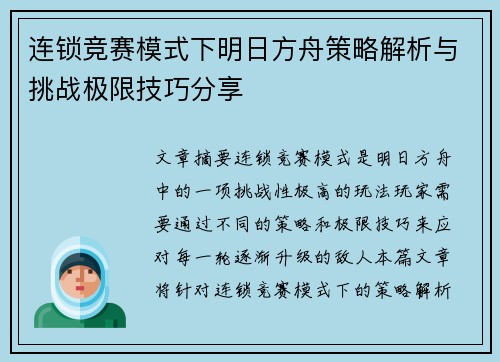 连锁竞赛模式下明日方舟策略解析与挑战极限技巧分享

文章摘要连锁竞赛模式是明日方舟中的一项挑战性极高的玩法玩家需要通过不同的策略和极限技巧来应对每一轮逐渐升级的敌人本篇文章将针对连锁竞赛模式下的策略解析